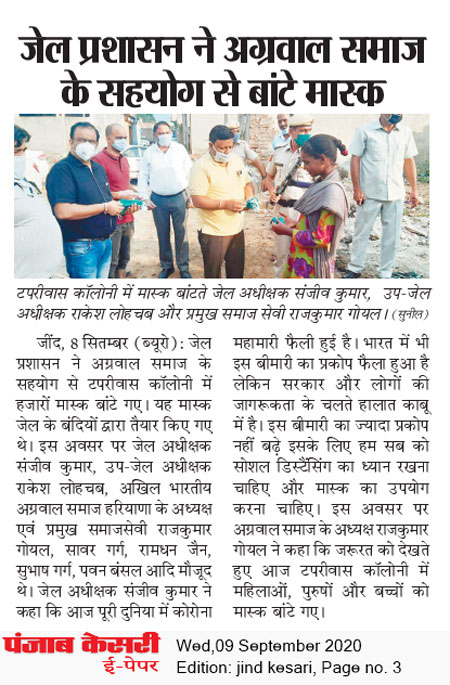 जेल प्रशासन ने अग्रवाल समाज के सहयोग से बांटे मास्क

टपरीवास कॉलोनी में मास्क बांटते जेल अधीक्षक संजीव कुमार, उप-जेल अधीक्षक राकेश लोहचब और प्रमुख समाज सेवी राजकुमार गोयल। (सुनील)

जींद, 8 सितम्बर (ब्यूरो): जेल प्रशासन ने अग्रवाल समाज के सहयोग से टपरीवास कॉलोनी में हजारों मास्क बांटे गए। यह मास्क जेल के बंदियों द्वारा तैयार किए गए थे। इस अवसर पर जेल अधीक्षक संजीव कुमार, उप-जेल अधीक्षक राकेश लोहचब, अखिल भारतीय अग्रवाल समाज हरियाणा के अध्यक्ष एवं प्रमुख समाजसेवी राजकुमार गोयल, सावर गर्ग, रामधन जैन, सुभाष गर्ग, पवन बंसल आदि मौजूद थे। जेल अधीक्षक संजीव कुमार ने कहा कि आज पूरी दुनिया में कोरोना महामारी फैली हुई है। भारत में भी इस बीमारी का प्रकोप फैला हुआ है लेकिन सरकार और लोगों की जागरूकता के चलते हालात काबू में है। इस बीमारी का ज्यादा प्रकोप नहीं बढ़े इसके लिए हम सब को सोशल डिस्टैंसिंग का ध्यान रखना चाहिए और मास्क का उपयोग करना चाहिए। इस अवसर पर अग्रवाल समाज के अध्यक्ष राजकुमार गोयल ने कहा कि जरूरत को देखते हुए आज टपरीवास कॉलोनी में महिलाओं, पुरुषों और बच्चों को मास्क बांटे गए।

पंजाब केसरी
ई-पेपर
Wed,09 September 2020
Edition: jind kesari, Page no. 3